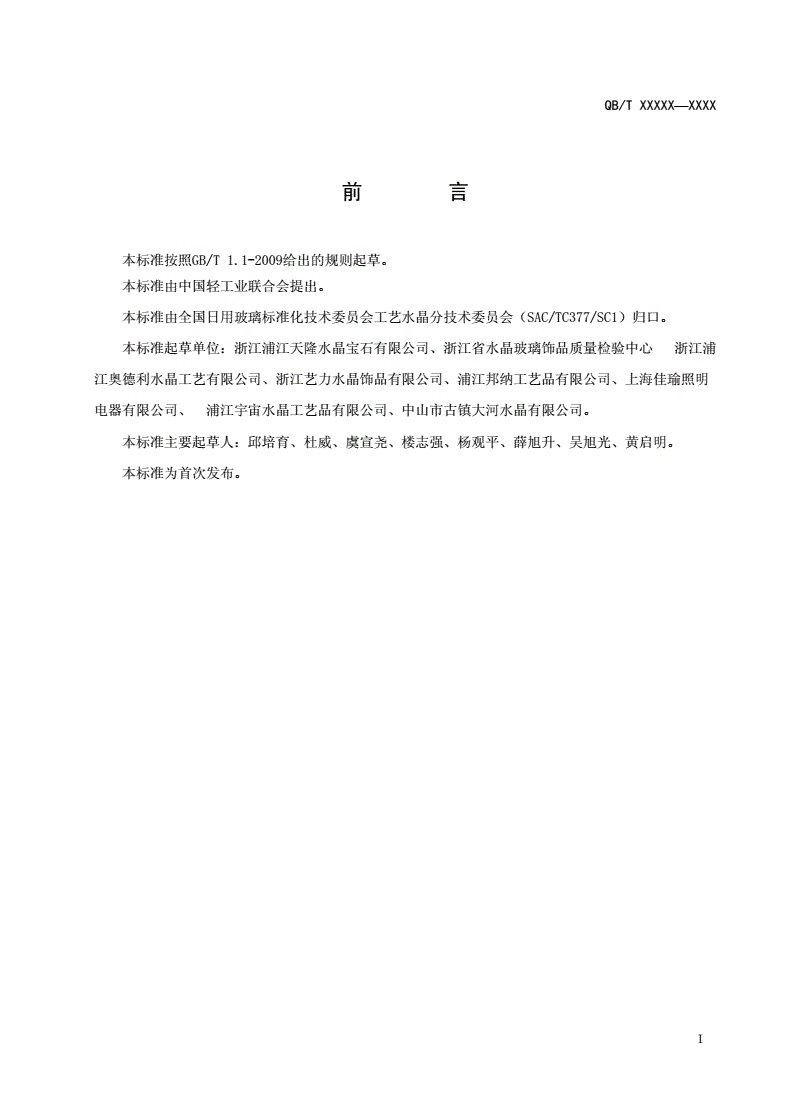 QB/T XXXXX—XXXX

前　　言

本标准按照GB/T 1.1-2009给出的规则起草。

本标准由中国轻工业联合会提出。

本标准由全国日用玻璃标准化技术委员会工艺水晶分技术委员会（SAC/TC377/SC1）归口。

本标准起草单位：浙江浦江天隆水晶宝石有限公司、浙江省水晶玻璃饰品质量检验中心　浙江浦江奥德利水晶工艺有限公司、浙江艺力水晶饰品有限公司、浦江邦纳工艺品有限公司、上海佳瑜照明电器有限公司、　浦江宇宙水晶工艺品有限公司、中山市古镇大河水晶有限公司。

本标准主要起草人：邱培育、杜威、虞宣尧、楼志强、杨观平、薛旭升、吴旭光、黄启明。

本标准为首次发布。

I